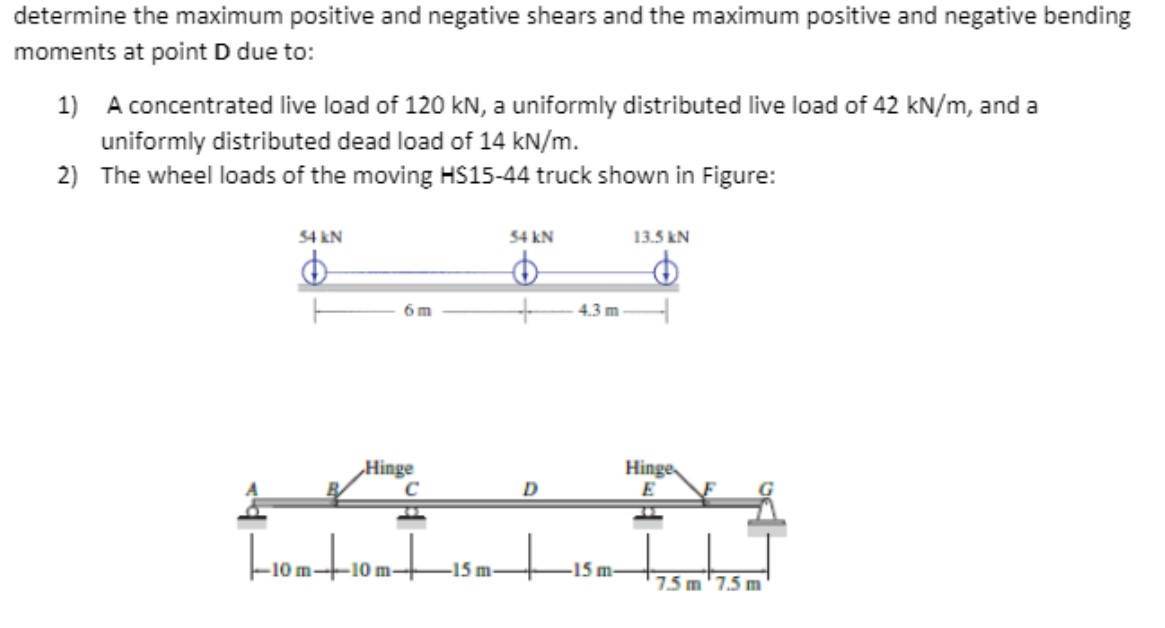 determine the maximum positive and negative shears and the maximum positive and negative bending moments at point D due to:

1) A concentrated live load of 120 kN, a uniformly distributed live load of 42 kN/m, and a uniformly distributed dead load of 14 kN/m.
2) The wheel loads of the moving HS15-44 truck shown in Figure:

54 kN
54 kN
13.5 kN
6 m
4.3 m

Hinge
Hinge
A
B
C
D
E
F
G
10 m
10 m
15 m
15 m
7.5 m
7.5 m